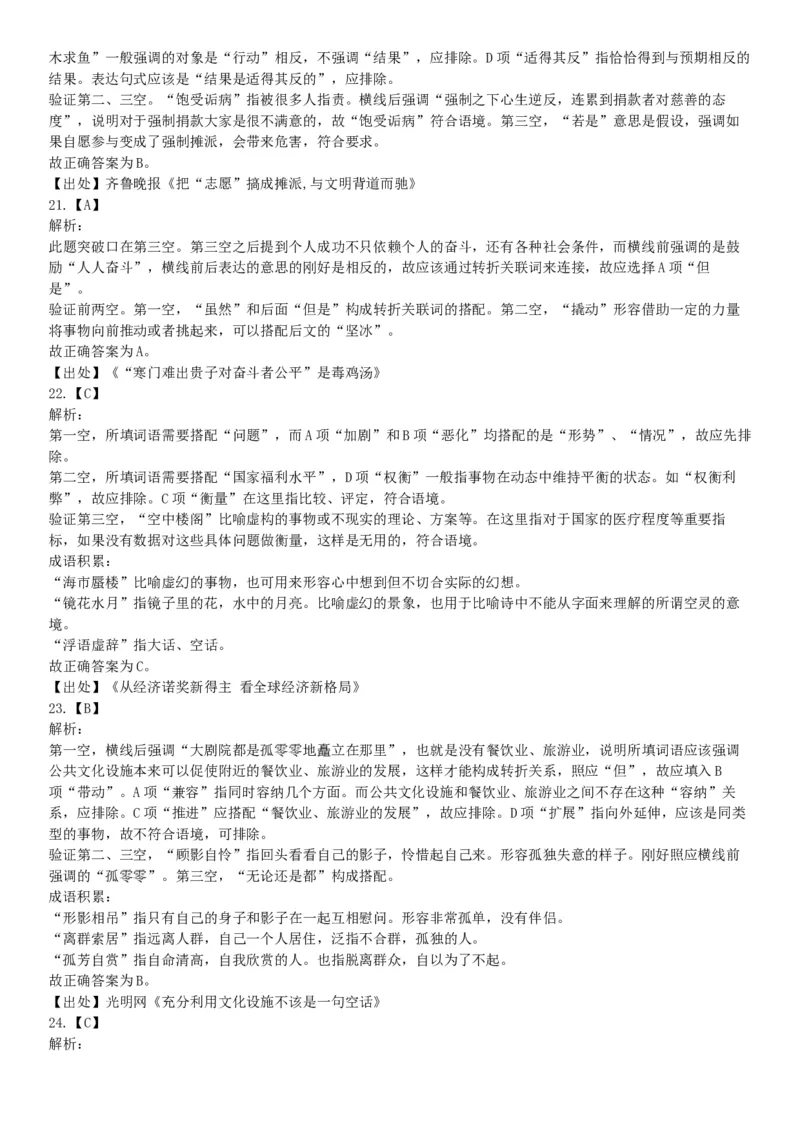 木求鱼”一般强调的对象是“行动”相反，不强调“结果”，应排除。D项“适得其反”指恰恰得到与预期相反的结果。表达句式应该是“结果是适得其反的”，应排除。
验证第二、三空。“饱受诟病”指被很多人指责。横线后强调“强制之下心生逆反，连累到捐款者对慈善的态度”，说明对于强制捐款大家是很不满意的，故“饱受诟病”符合语境。第三空，“若是”意思是假设，强调如果自愿参与变成了强制摊派，会带来危害，符合要求。
故正确答案为B。
【出处】齐鲁晚报《把“志愿”搞成摊派,与文明背道而驰》
21.【A】
解析：
此题突破口在第三空。第三空之后提到个人成功不只依赖个人的奋斗，还有各种社会条件，而横线前强调的是鼓励“人人奋斗”，横线前后表达的意思的刚好是相反的，故应该通过转折关联词来连接，故应选择A项“但是”。
验证前两空。第一空，“虽然”和后面“但是”构成转折关联词的搭配。第二空，“撬动”形容借助一定的力量将事物向前推动或者挑起来，可以搭配后文的“坚冰”。
故正确答案为A。
【出处】《“寒门难出贵子对奋斗者公平”是毒鸡汤》
22.【C】
解析：
第一空，所填词语需要搭配“问题”，而A项“加剧”和B项“恶化”均搭配的是“形势”、“情况”，故应先排除。
第二空，所填词语需要搭配“国家福利水平”，D项“权衡”一般指事物在动态中维持平衡的状态。如“权衡利弊”，故应排除。C项“衡量”在这里指比较、评定，符合语境。
验证第三空，“空中楼阁”比喻虚构的事物或不现实的理论、方案等。在这里指对于国家的医疗程度等重要指标，如果没有数据对这些具体问题做衡量，这样是无用的，符合语境。
成语积累：
“海市蜃楼”比喻虚幻的事物，也可用来形容心中想到但不切合实际的幻想。
“镜花水月”指镜子里的花，水中的月亮。比喻虚幻的景象，也用于比喻诗中不能从字面来理解的所谓空灵的意境。
“浮语虚辞”指大话、空话。
故正确答案为C。
【出处】《从经济诺奖新得主 看全球经济新格局》
23.【B】
解析：
第一空，横线后强调“大剧院都是孤零零地矗立在那里”，也就是没有餐饮业、旅游业，说明所填词语应该强调公共文化设施本来可以促使附近的餐饮业、旅游业的发展，这样才能构成转折关系，照应“但”，故应填入B项“带动”。A项“兼容”指同时容纳几个方面。而公共文化设施和餐饮业、旅游业之间不存在这种“容纳”关系，应排除。C项“推进”应搭配“餐饮业、旅游业的发展”，故应排除。D项“扩展”指向外延伸，应该是同类型的事物，故不符合语境，可排除。
验证第二、三空，“顾影自怜”指回头看看自己的影子，怜惜起自己来。形容孤独失意的样子。刚好照应横线前强调的“孤零零”。第三空，“无论还是都”构成搭配。
成语积累：
“形影相吊”指只有自己的身子和影子在一起互相慰问。形容非常孤单，没有伴侣。
“离群索居”指远离人群，自己一个人居住，泛指不合群，孤独的人。
“孤芳自赏”指自命清高，自我欣赏的人。也指脱离群众，自以为了不起。
故正确答案为B。
【出处】光明网《充分利用文化设施不该是一句空话》
24.【C】
解析：